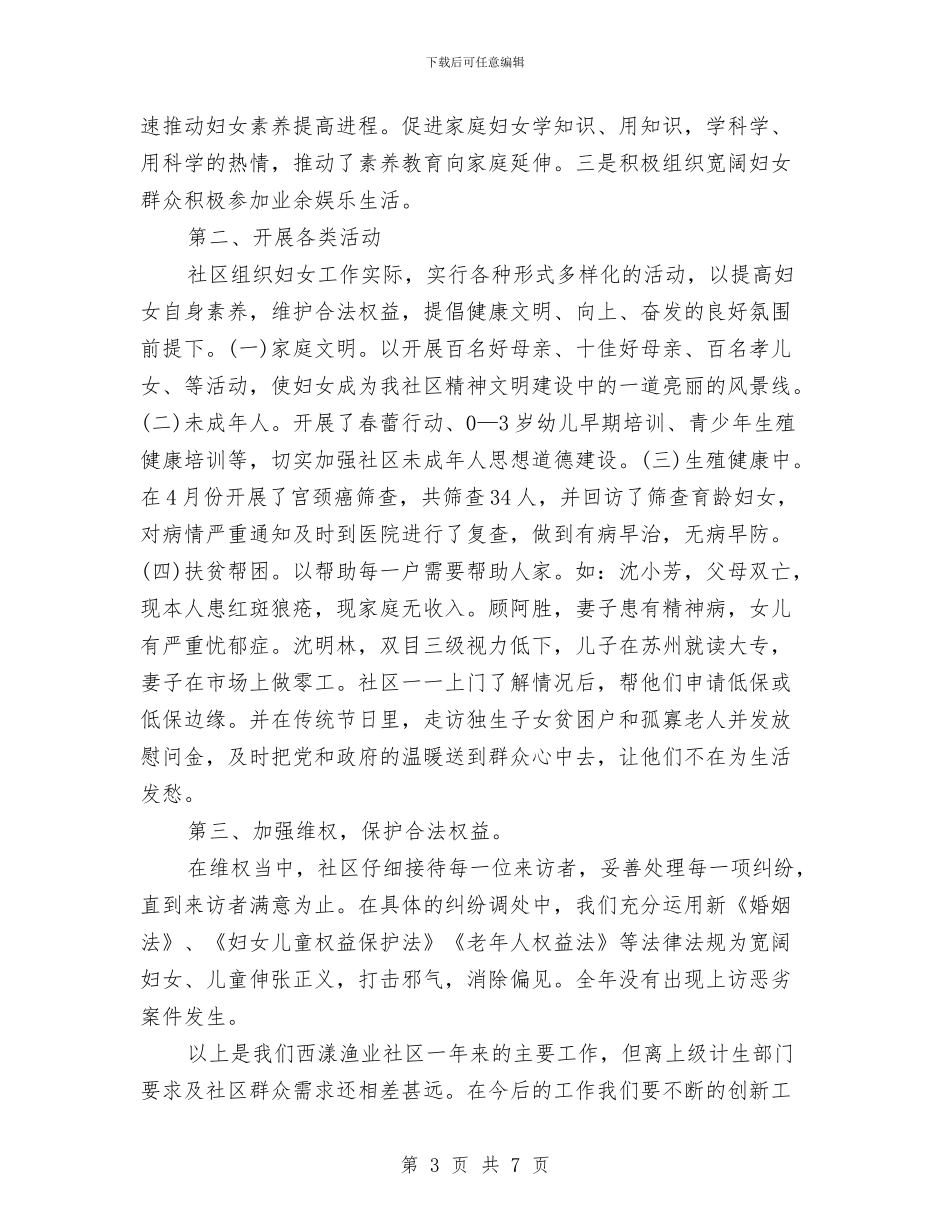 下载后可任意编辑

速推动妇女素养提高进程。促进家庭妇女学知识、用知识，学科学、用科学的热情，推动了素养教育向家庭延伸。三是积极组织宽阔妇女群众积极参加业余娱乐生活。

第二、开展各类活动

社区组织妇女工作实际，实行各种形式多样化的活动，以提高妇女自身素养，维护合法权益，提倡健康文明、向上、奋发的良好氛围前提下。(一)家庭文明。以开展百名好母亲、十佳好母亲、百名孝儿女、等活动，使妇女成为我社区精神文明建设中的一道亮丽的风景线。(二)未成年人。开展了春蕾行动、0—3岁幼儿早期培训、青少年生殖健康培训等，切实加强社区未成年人思想道德建设。(三)生殖健康中。在4月份开展了宫颈癌筛查，共筛查34人，并回访了筛查育龄妇女，对病情严重通知及时到医院进行了复查，做到有病早治，无病早防。(四)扶贫帮困。以帮助每一户需要帮助人家。如：沈小芳，父母双亡，现本人患红斑狼疮，现家庭无收入。顾阿胜，妻子患有精神病，女儿有严重忧郁症。沈明林，双目三级视力低下，儿子在苏州就读大专，妻子在市场上做零工。社区一一上门了解情况后，帮他们申请低保或低保边缘。并在传统节日里，走访独生子女贫困户和孤寡老人并发放慰问金，及时把党和政府的温暖送到群众心中去，让他们不在为生活发愁。

第三、加强维权，保护合法权益。

在维权当中，社区仔细接待每一位来访者，妥善处理每一项纠纷，直到来访者满意为止。在具体的纠纷调处中，我们充分运用新《婚姻法》、《妇女儿童权益保护法》《老年人权益法》等法律法规为宽阔妇女、儿童伸张正义，打击邪气，消除偏见。全年没有出现上访恶劣案件发生。

以上是我们西漾渔业社区一年来的主要工作，但离上级计生部门要求及社区群众需求还相差甚远。在今后的工作我们要不断的创新工

第 3 页 共 7 页